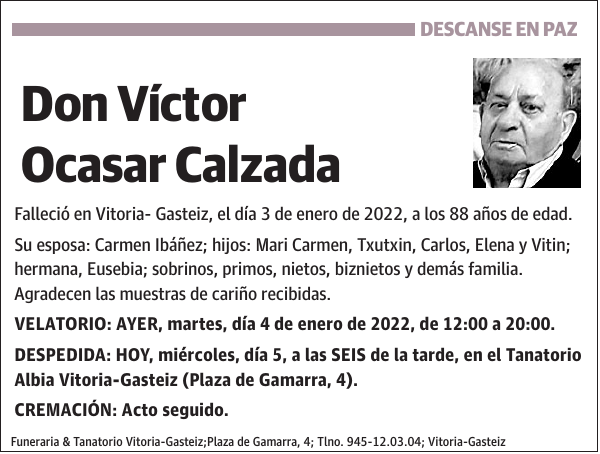 DESCANSE EN PAZ

Don Víctor Ocasar Calzada

Falleció en Vitoria- Gasteiz, el día 3 de enero de 2022, a los 88 años de edad.

Su esposa: Carmen Ibáñez; hijos: Mari Carmen, Txutxin, Carlos, Elena y Vitin; hermana, Eusebia; sobrinos, primos, nietos, biznietos y demás familia. Agradecen las muestras de cariño recibidas.

VELATORIO: AYER, martes, día 4 de enero de 2022, de 12:00 a 20:00.

DESPEDIDA: HOY, miércoles, día 5, a las SEIS de la tarde, en el Tanatorio Albia Vitoria-Gasteiz (Plaza de Gamarra, 4).

CREMACIÓN: Acto seguido.

Funeraria & Tanatorio Vitoria-Gasteiz;Plaza de Gamarra, 4; Tlno. 945-12.03.04; Vitoria-Gasteiz